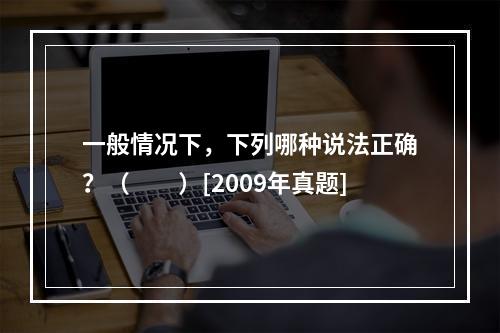 一般情况下，下列哪种说法正确？（　　）[2009年真题]